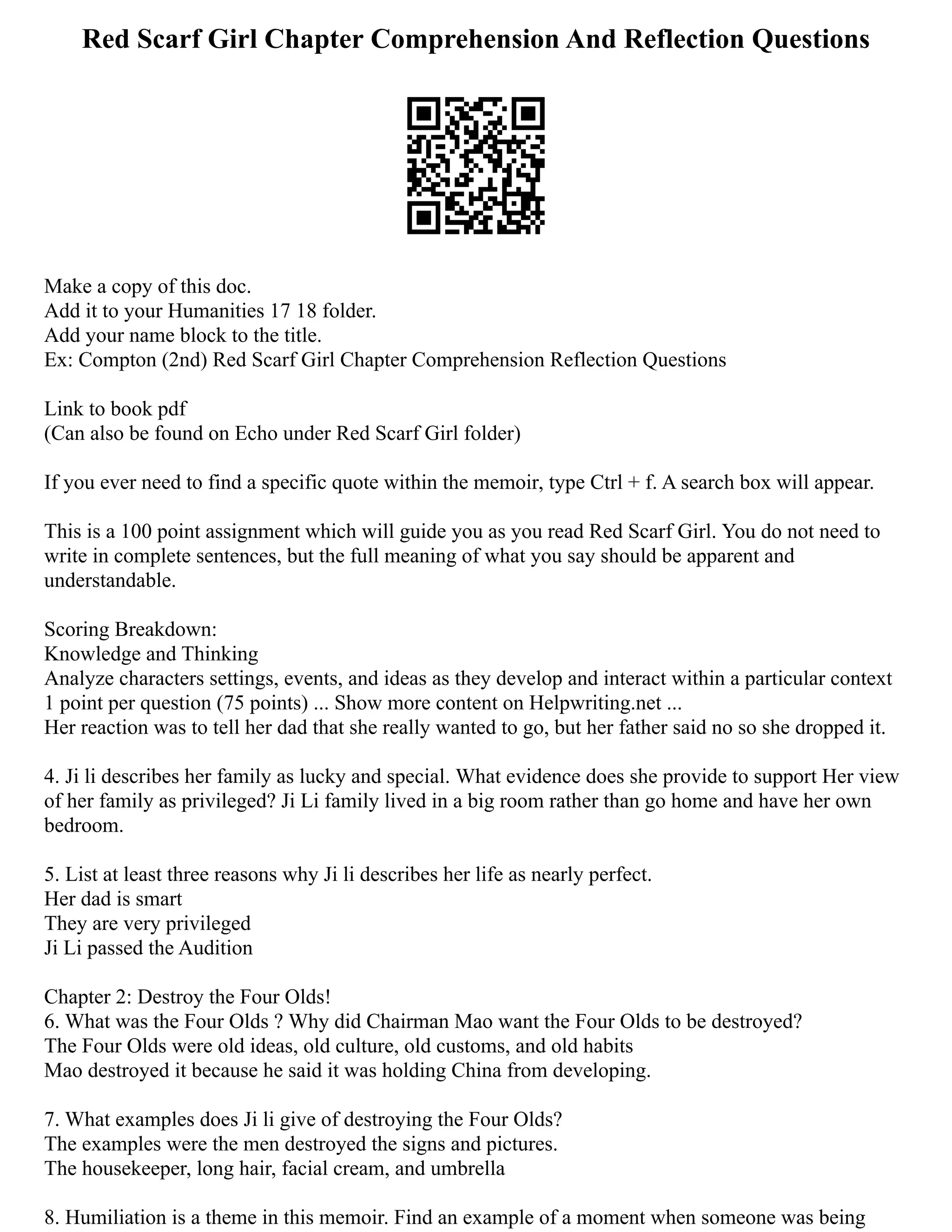 Red Scarf Girl Chapter Comprehension And Reflection Questions

Make a copy of this doc.
Add it to your Humanities 17 18 folder.
Add your name block to the title.
Ex: Compton (2nd) Red Scarf Girl Chapter Comprehension Reflection Questions

Link to book pdf
(Can also be found on Echo under Red Scarf Girl folder)

If you ever need to find a specific quote within the memoir, type Ctrl + f. A search box will appear.

This is a 100 point assignment which will guide you as you read Red Scarf Girl. You do not need to write in complete sentences, but the full meaning of what you say should be apparent and understandable.

Scoring Breakdown:
Knowledge and Thinking
Analyze characters settings, events, and ideas as they develop and interact within a particular context
1 point per question (75 points) ... Show more content on Helpwriting.net ...
Her reaction was to tell her dad that she really wanted to go, but her father said no so she dropped it.

4. Ji li describes her family as lucky and special. What evidence does she provide to support Her view of her family as privileged? Ji Li family lived in a big room rather than go home and have her own bedroom.

5. List at least three reasons why Ji li describes her life as nearly perfect.
Her dad is smart
They are very privileged
Ji Li passed the Audition

Chapter 2: Destroy the Four Olds!
6. What was the Four Olds ? Why did Chairman Mao want the Four Olds to be destroyed?
The Four Olds were old ideas, old culture, old customs, and old habits
Mao destroyed it because he said it was holding China from developing.

7. What examples does Ji li give of destroying the Four Olds?
The examples were the men destroyed the signs and pictures.
The housekeeper, long hair, facial cream, and umbrella

8. Humiliation is a theme in this memoir. Find an example of a moment when someone was being